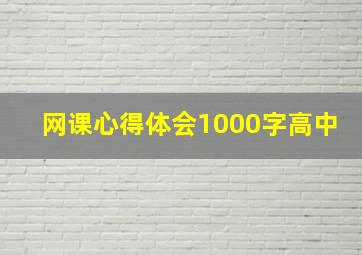 网课心得体会1000字高中